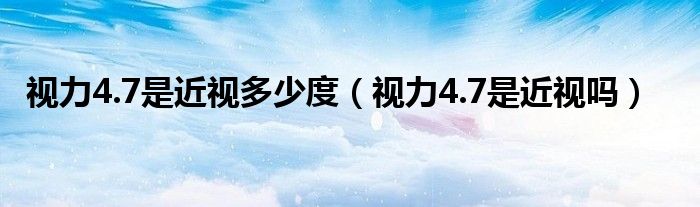 视力4.7是近视多少度（视力4.7是近视吗）